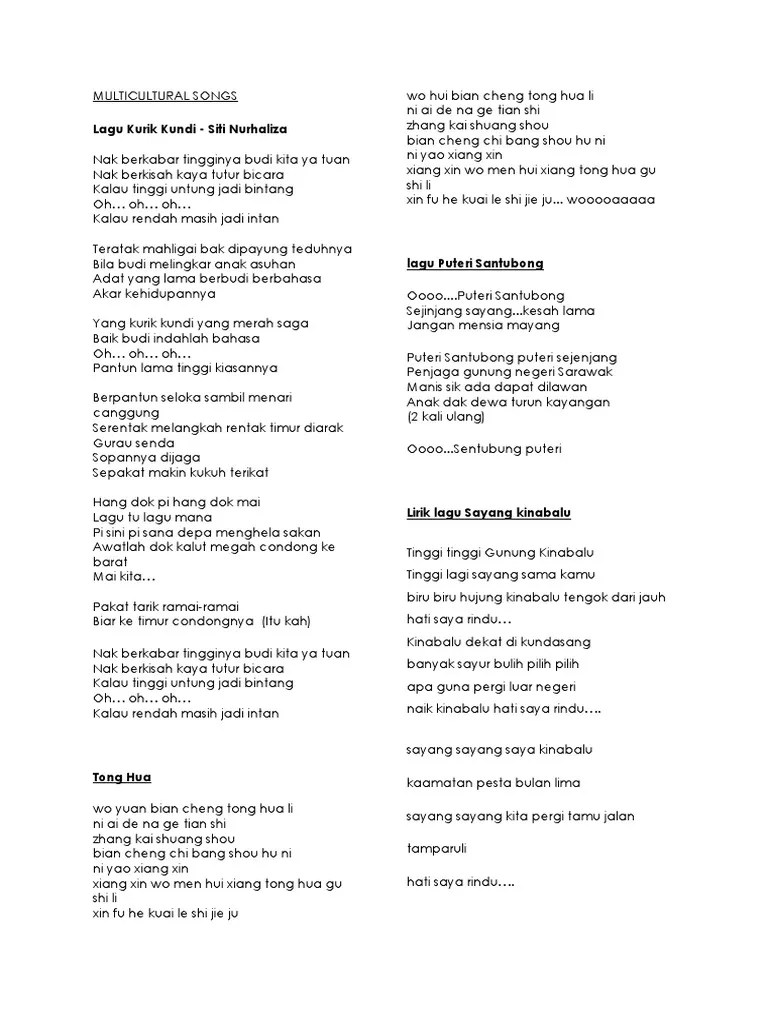 MULTICULTURAL SONGS

Lagu Kurik Kundi - Siti Nurhaliza

Nak berkabar tingginya budi kita ya tuan
Nak berkisah kaya tutur bicara
Kalau tinggi untung jadi bintang
Oh… oh… oh…
Kalau rendah masih jadi intan

Teratak mahligai bak dipayung teduhnya
Bila budi melingkar anak asuhan
Adat yang lama berbudi berbahasa
Akar kehidupannya

Yang kurik kundi yang merah saga
Baik budi indahlah bahasa
Oh… oh… oh…
Pantun lama tinggi kiasannya

Berpantun seloka sambil menari canggung
Serentak melangkah rentak timur diarak
Gurau senda
Sopannya dijaga
Sepakat makin kukuh terikat

Hang dok pi hang dok mai
Lagu tu lagu mana
Pi sini pi sana depa menghela sakan
Awatlah dok kalut megah condong ke barat
Mai kita…

Pakat tarik ramai-ramai
Biar ke timur condongnya (Itu kah)

Nak berkabar tingginya budi kita ya tuan
Nak berkisah kaya tutur bicara
Kalau tinggi untung jadi bintang
Oh… oh… oh…
Kalau rendah masih jadi intan

Tong Hua

wo yuan bian cheng tong hua li
ni ai de na ge tian shi
zhang kai shuang shou
bian cheng chi bang shou hu ni
ni yao xiang xin
xiang xin wo men hui xiang tong hua gu shi li
xin fu he kuai le shi jie ju

wo hui bian cheng tong hua li
ni ai de na ge tian shi
zhang kai shuang shou
bian cheng chi bang shou hu ni
ni yao xiang xin
xiang xin wo men hui xiang tong hua gu shi li
xin fu he kuai le shi jie ju... wooooaaaaa

lagu Puteri Santubong

Oooo....Puteri Santubong
Sejinjang sayang...kesah lama
Jangan mensia mayang

Puteri Santubong puteri sejenjang
Penjaga gunung negeri Sarawak
Manis sik ada dapat dilawan
Anak dak dewa turun kayangan
(2 kali ulang)

Oooo...Sentubung puteri

Lirik lagu Sayang kinabalu

Tinggi tinggi Gunung Kinabalu
Tinggi lagi sayang sama kamu
biru biru hujung kinabalu tengok dari jauh
hati saya rindu…
Kinabalu dekat di kundasang
banyak sayur bulih pilih pilih
apa guna pergi luar negeri
naik kinabalu hati saya rindu….

sayang sayang saya kinabalu

kaamatan pesta bulan lima

sayang sayang kita pergi tamu jalan

tamparuli

hati saya rindu….